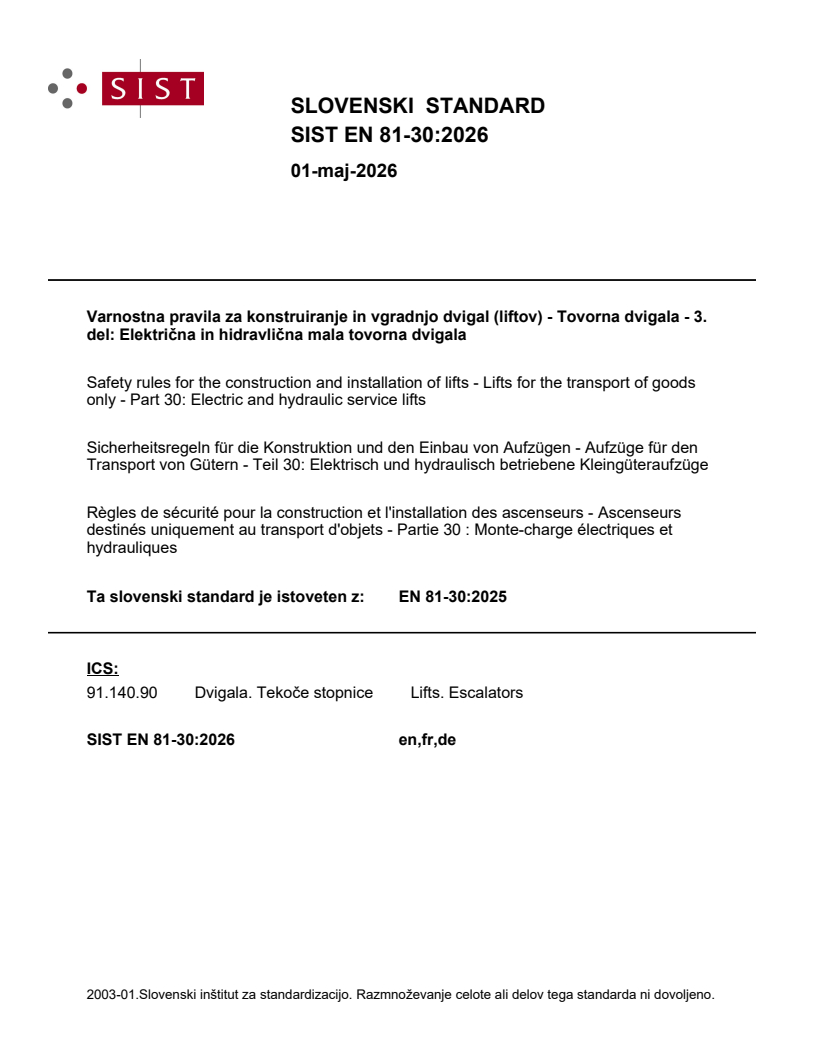 SIST

SLOVENSKI STANDARD
SIST EN 81-30:2026

01-maj-2026

Varnostna pravila za konstruiranje in vgradnjo dvigal (liftov) - Tovorna dvigala - 3. del: Električna in hidravlična mala tovorna dvigala

Safety rules for the construction and installation of lifts - Lifts for the transport of goods only - Part 30: Electric and hydraulic service lifts

Sicherheitsregeln für die Konstruktion und den Einbau von Aufzügen - Aufzüge für den Transport von Gütern - Teil 30: Elektrisch und hydraulisch betriebene Kleingüteraufzüge

Règles de sécurité pour la construction et l'installation des ascenseurs - Ascenseurs destinés uniquement au transport d'objets - Partie 30 : Monte-charge électriques et hydrauliques

Ta slovenski standard je istoveten z: EN 81-30:2025

ICS:
91.140.90 Dvigala. Tekoče stopnice Lifts. Escalators

SIST EN 81-30:2026 en,fr,de

2003-01.Slovenski inštitut za standardizacijo. Razmnoževanje celote ali delov tega standarda ni dovoljeno.